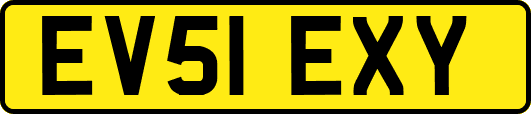 EV51 EXY